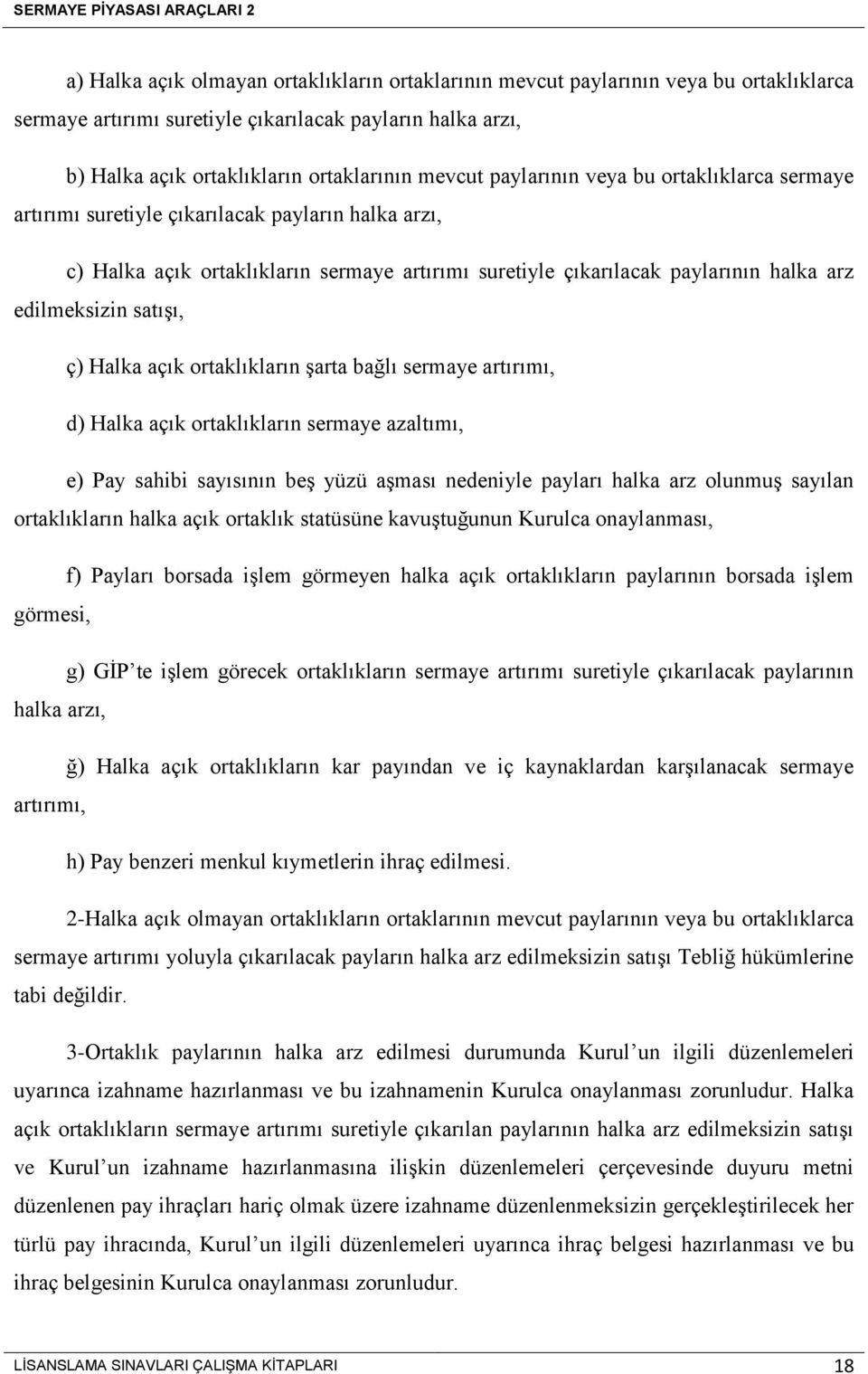 SERMAYE PİYASASI ARAÇLARI 2

a) Halka açık olmayan ortaklıkların ortaklarının mevcut paylarının veya bu ortaklıklarca sermaye artırımı suretiyle çıkarılacak payların halka arzı,

b) Halka açık ortaklıkların ortaklarının mevcut paylarının veya bu ortaklıklarca sermaye artırımı suretiyle çıkarılacak payların halka arzı,

c) Halka açık ortaklıkların sermaye artırımı suretiyle çıkarılacak paylarının halka arz edilmeksizin satışı,

ç) Halka açık ortaklıkların şarta bağlı sermaye artırımı,

d) Halka açık ortaklıkların sermaye azaltımı,

e) Pay sahibi sayısının beş yüzü aşması nedeniyle payları halka arz olunmuş sayılan ortaklıkların halka açık ortaklık statüsüne kavuştuğunun Kurulca onaylanması,

f) Payları borsada işlem görmeyen halka açık ortaklıkların paylarının borsada işlem görmesi,

g) GİP te işlem görecek ortaklıkların sermaye artırımı suretiyle çıkarılacak paylarının halka arzı,

ğ) Halka açık ortaklıkların kar payından ve iç kaynaklardan karşılanacak sermaye artırımı,

h) Pay benzeri menkul kıymetlerin ihraç edilmesi.

2-Halka açık olmayan ortaklıkların ortaklarının mevcut paylarının veya bu ortaklıklarca sermaye artırımı yoluyla çıkarılacak payların halka arz edilmeksizin satışı Tebliğ hükümlerine tabi değildir.

3-Ortaklık paylarının halka arz edilmesi durumunda Kurul un ilgili düzenlemeleri uyarınca izahname hazırlanması ve bu izahnamenin Kurulca onaylanması zorunludur. Halka açık ortaklıkların sermaye artırımı suretiyle çıkarılan paylarının halka arz edilmeksizin satışı ve Kurul un izahname hazırlanmasına ilişkin düzenlemeleri çerçevesinde duyuru metni düzenlenen pay ihraçları hariç olmak üzere izahname düzenlenmeksizin gerçekleştirilecek her türlü pay ihracında, Kurul un ilgili düzenlemeleri uyarınca ihraç belgesi hazırlanması ve bu ihraç belgesinin Kurulca onaylanması zorunludur.

LİSANSLAMA SINAVLARI ÇALIŞMA KİTAPLARI 18